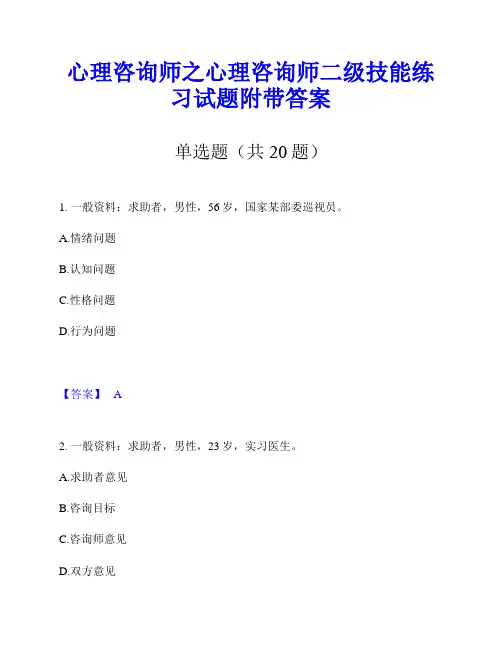 心理咨询师之心理咨询师二级技能练习试题附带答案

单选题（共 20 题）

1. 一般资料：求助者，男性，56 岁，国家某部委巡视员。

A.情绪问题

B.认知问题

C.性格问题

D.行为问题

【答案】 A

2. 一般资料：求助者，男性，23 岁，实习医生。

A.求助者意见

B.咨询目标

C.咨询师意见

D.双方意见